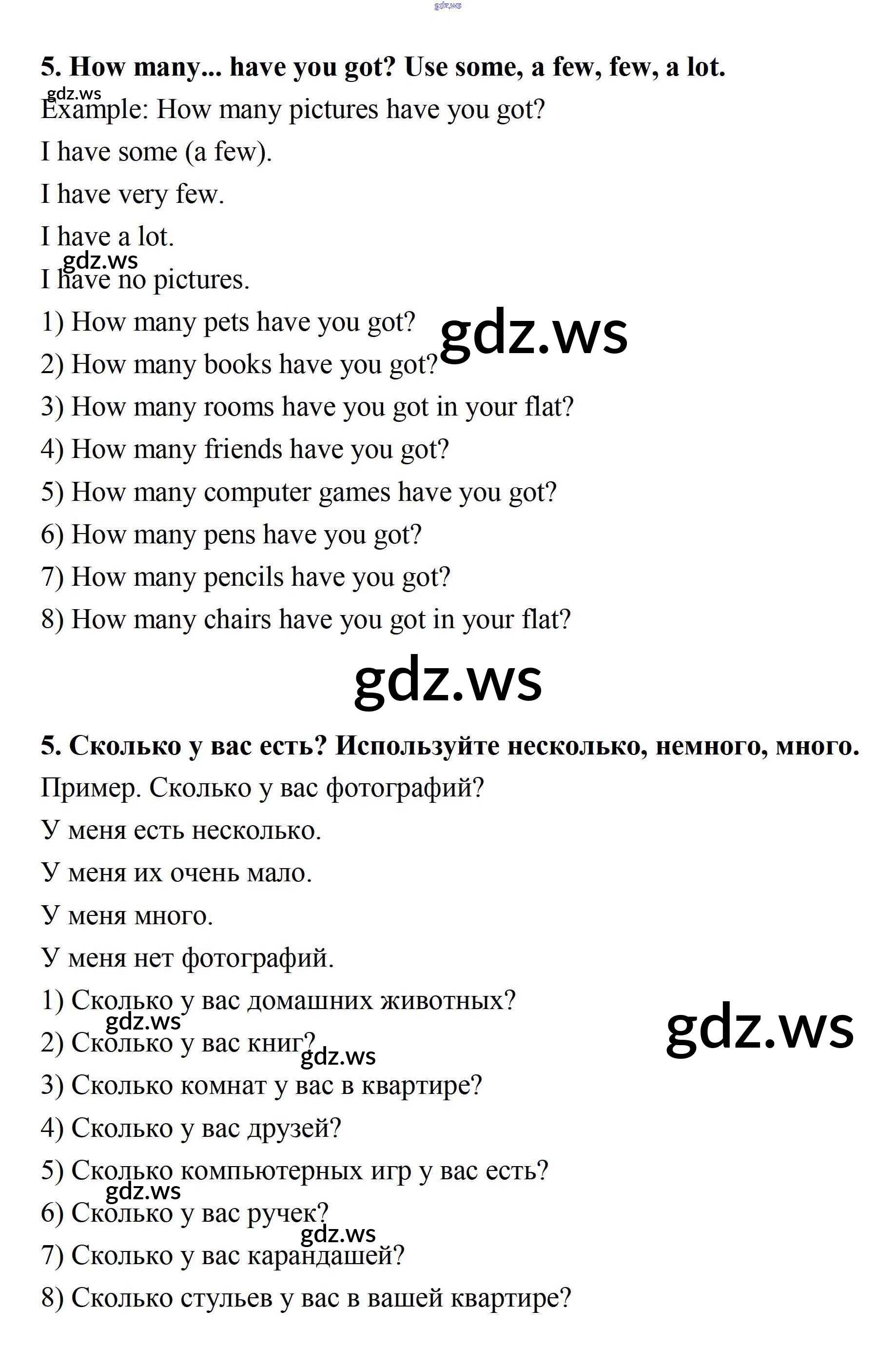 gdz.ws

5. How many... have you got? Use some, a few, few, a lot.

gdz.ws

Example: How many pictures have you got?

I have some (a few).

I have very few.

I have a lot.

gdz.ws

I have no pictures.

1) How many pets have you got?

gdz.ws

2) How many books have you got?

3) How many rooms have you got in your flat?

4) How many friends have you got?

5) How many computer games have you got?

6) How many pens have you got?

7) How many pencils have you got?

8) How many chairs have you got in your flat?

gdz.ws

5. Сколько у вас есть? Используйте несколько, немного, много.

Пример. Сколько у вас фотографий?

У меня есть несколько.

У меня их очень мало.

У меня много.

У меня нет фотографий.

1) Сколько у вас домашних животных?

gdz.ws

gdz.ws

2) Сколько у вас книг?

gdz.ws

3) Сколько комнат у вас в квартире?

4) Сколько у вас друзей?

5) Сколько компьютерных игр у вас есть?

gdz.ws

6) Сколько у вас ручек?

gdz.ws

7) Сколько у вас карандашей?

8) Сколько стульев у вас в вашей квартире?